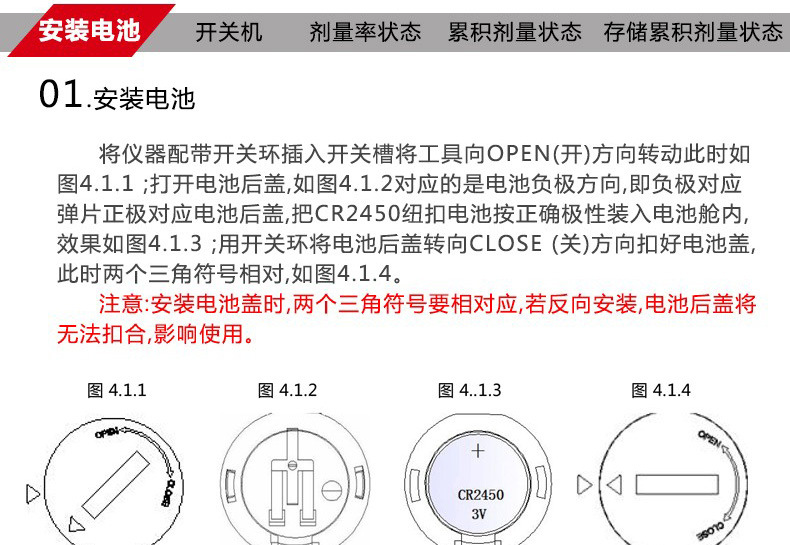 安装电池　开关机　剂量率状态　累积剂量状态　存储累积剂量状态

01.安装电池

将仪器配带开关环插入开关槽将工具向OPEN(开)方向转动此时如图4.1.1 ;打开电池后盖,如图4.1.2对应的是电池负极方向,即负极对应弹片正极对应电池后盖,把CR2450纽扣电池按正确极性装入电池舱内,效果如图4.1.3 ;用开关环将电池后盖转向CLOSE (关)方向扣好电池盖,此时两个三角符号相对,如图4.1.4。

注意:安装电池盖时,两个三角符号要相对应,若反向安装,电池后盖将无法扣合,影响使用。

图 4.1.1

OPEN

CLOSE

图 4.1.2

图 4..1.3

+

CR2450

3V

图 4.1.4

OPEN

CLOSE